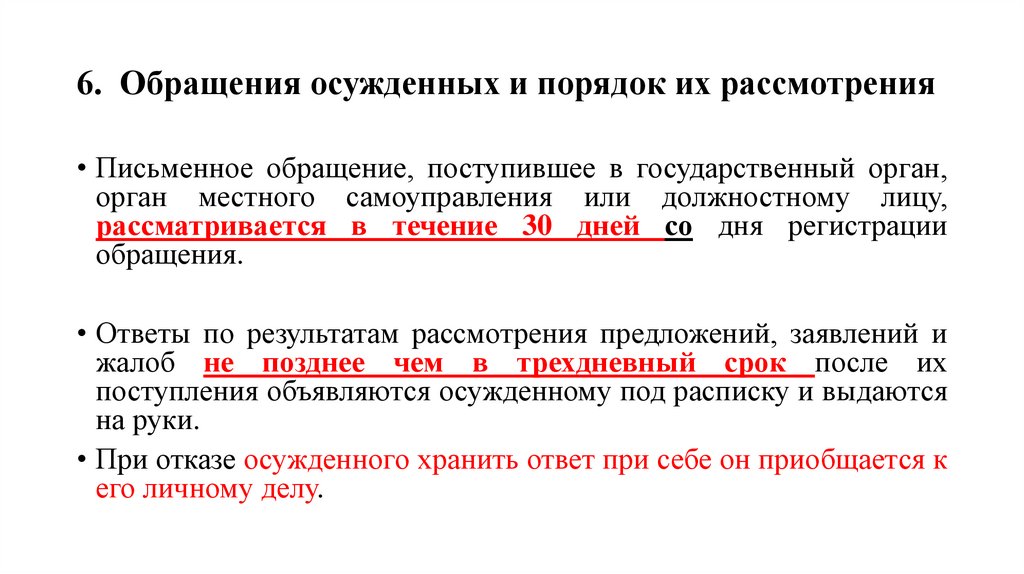 6. Обращения осужденных и порядок их рассмотрения

• Письменное обращение, поступившее в государственный орган, орган местного самоуправления или должностному лицу, рассматривается в течение 30 дней со дня регистрации обращения.

• Ответы по результатам рассмотрения предложений, заявлений и жалоб не позднее чем в трехдневный срок после их поступления объявляются осужденному под расписку и выдаются на руки.

• При отказе осужденного хранить ответ при себе он приобщается к его личному делу.